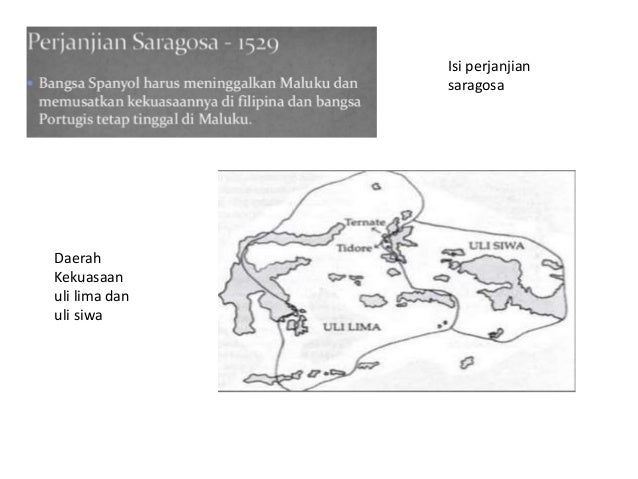 Perjanjian Saragosa - 1529

Bangsa Spanyol harus meninggalkan Maluku dan memusatkan kekuasaannya di filipina dan bangsa Portugis tetap tinggal di Maluku.

Isi perjanjian saragosa

Daerah Kekuasaan uli lima dan uli siwa

Ternate

Tidore

ULI SIWA

ULI LIMA